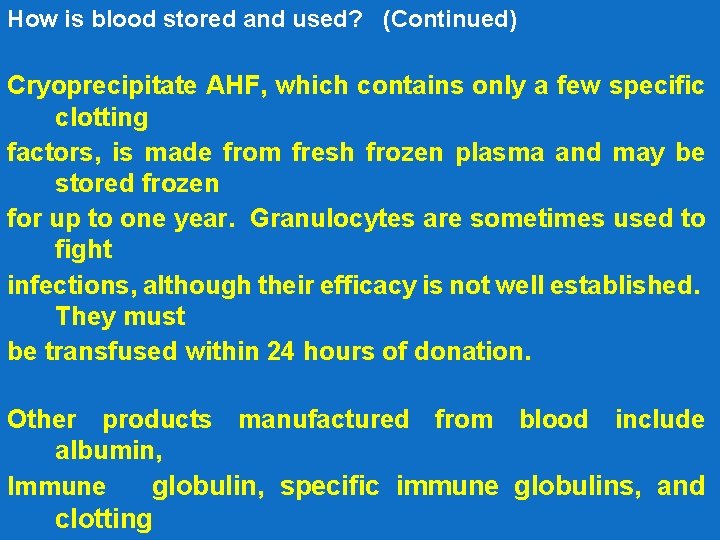 How is blood stored and used? (Continued)

Cryoprecipitate AHF, which contains only a few specific clotting
factors, is made from fresh frozen plasma and may be stored frozen
for up to one year. Granulocytes are sometimes used to fight
infections, although their efficacy is not well established. They must
be transfused within 24 hours of donation.

Other products manufactured from blood include albumin,
Immune globulin, specific immune globulins, and clotting